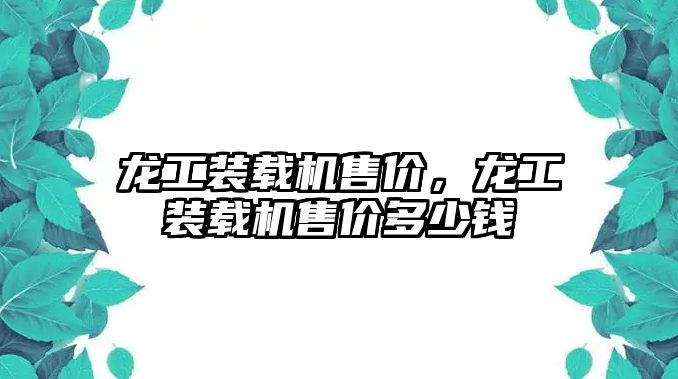 龙工装载机售价，龙工装载机售价多少钱